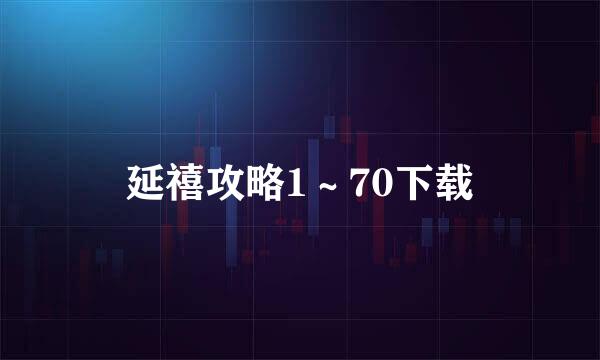 延禧攻略1 ~ 70下载